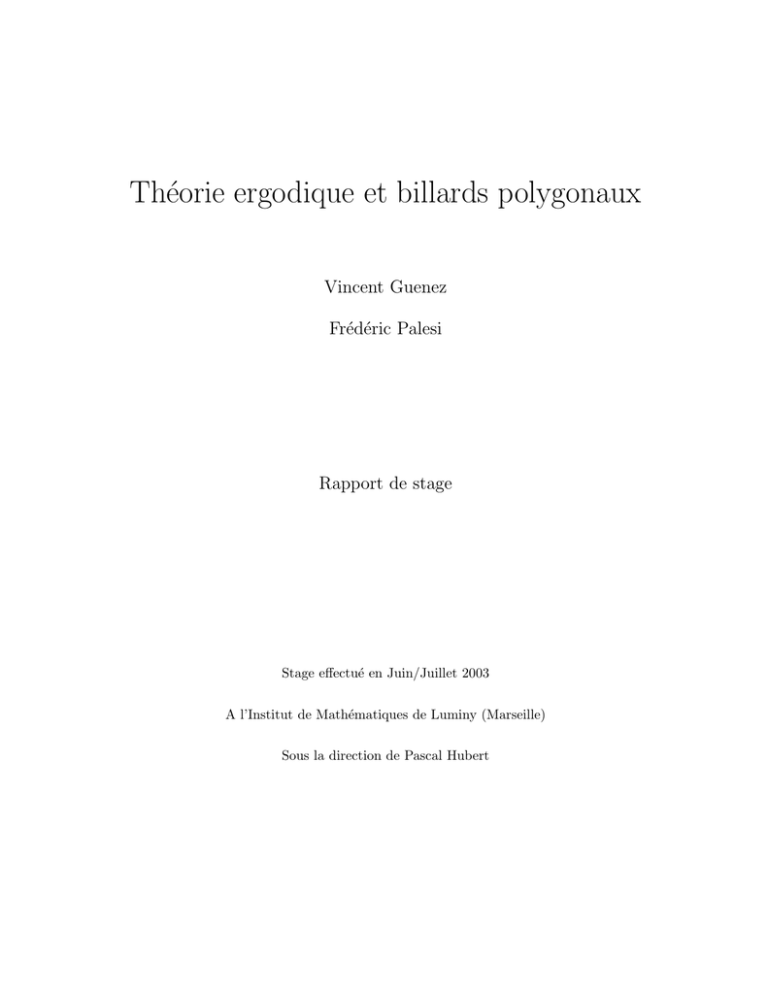 Théorie ergodique et billards polygonaux

Vincent Guenez

Frédéric Palesi

Rapport de stage

Stage effectué en Juin/Juillet 2003

A l'Institut de Mathématiques de Luminy (Marseille)

Sous la direction de Pascal Hubert